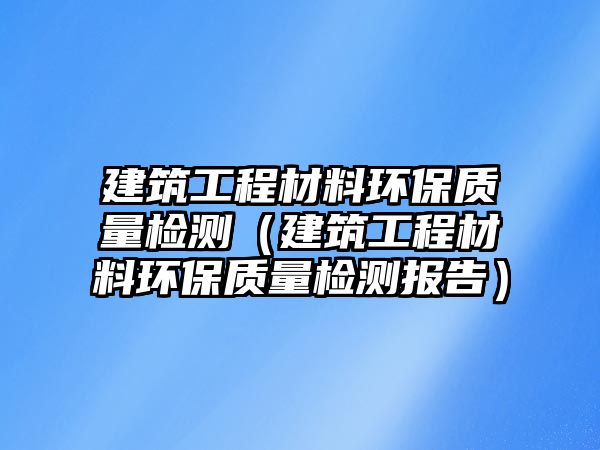 建筑工程材料环保质量检测（建筑工程材料环保质量检测报告）